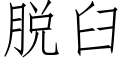 脱臼